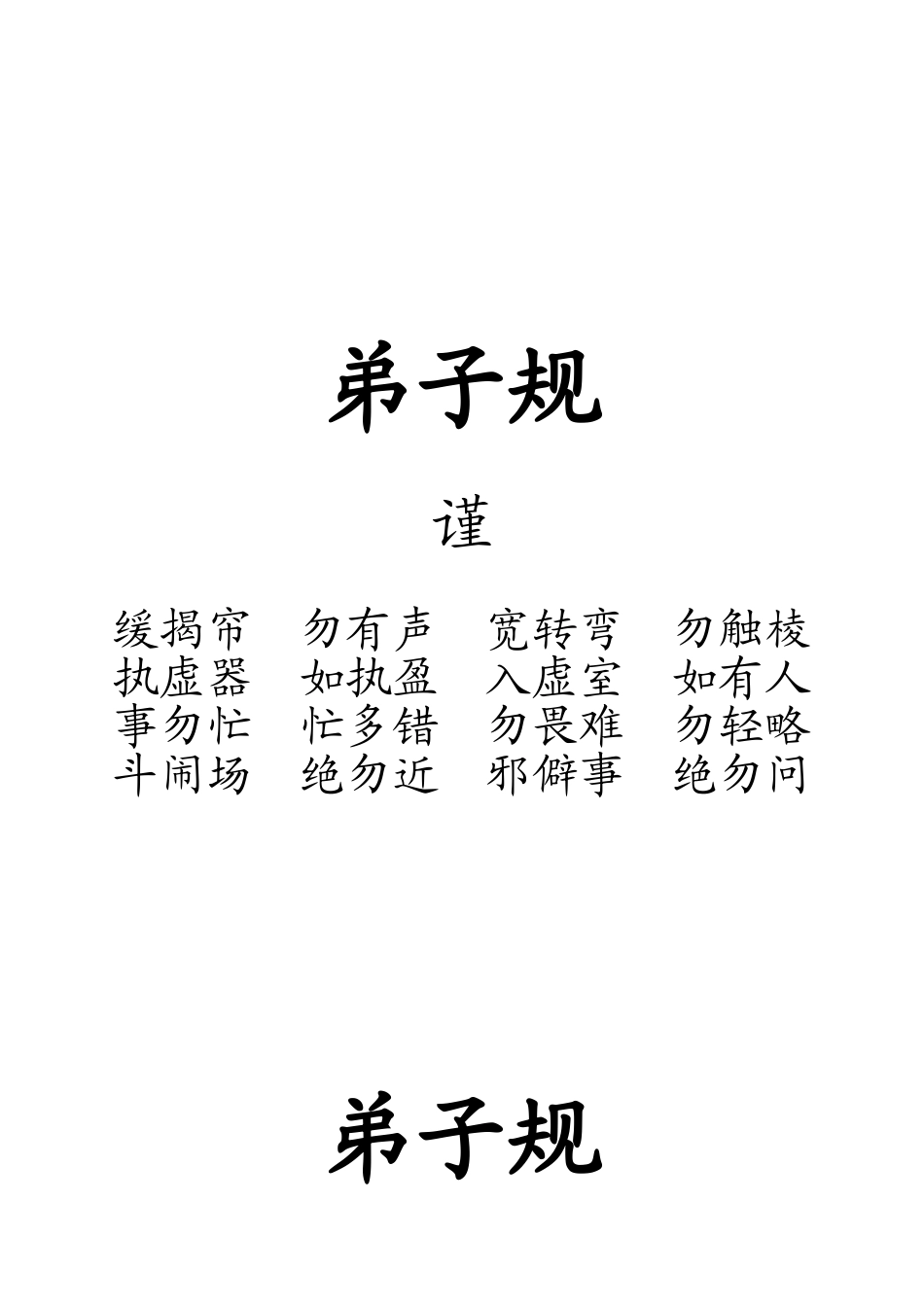 弟子规

谨

缓揭帘 勿有声 宽转弯 勿触棱
执虚器 如执盈 入虚室 如有人
事勿忙 忙多错 勿畏难 勿轻略
斗闹场 绝勿近 邪僻事 绝勿问

弟子规